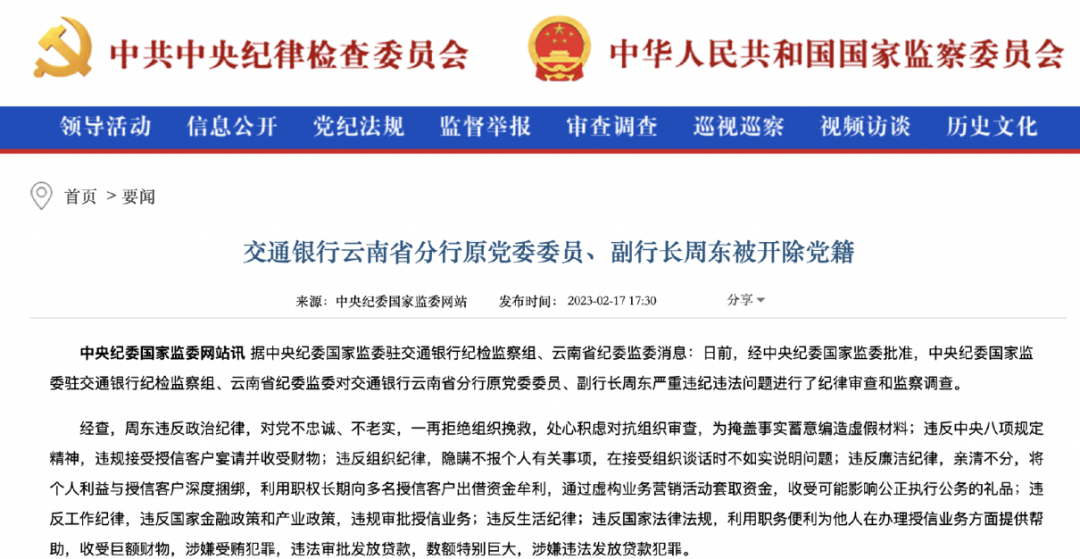 中共中央纪律检查委员会　中华人民共和国国家监察委员会

领导活动　信息公开　党纪法规　监督举报　审查调查　巡视巡察　视频访谈　历史文化

首页 > 要闻

交通银行云南省分行原党委委员、副行长周东被开除党籍

来源：中央纪委国家监委网站　发布时间：2023-02-17 17:30　分享

中央纪委国家监委网站讯 据中央纪委国家监委驻交通银行纪检监察组、云南省纪委监委消息：日前，经中央纪委国家监委批准，中央纪委国家监委驻交通银行纪检监察组、云南省纪委监委对交通银行云南省分行原党委委员、副行长周东严重违纪违法问题进行了纪律审查和监察调查。

经查，周东违反政治纪律，对党不忠诚、不老实，一再拒绝组织挽救，处心积虑对抗组织审查，为掩盖事实蓄意编造虚假材料；违反中央八项规定精神，违规接受授信客户宴请并收受财物；违反组织纪律，隐瞒不报个人有关事项，在接受组织谈话时不如实说明问题；违反廉洁纪律，亲清不分，将个人利益与授信客户深度捆绑，利用职权长期向多名授信客户出借资金牟利，通过虚构业务营销活动套取资金，收受可能影响公正执行公务的礼品；违反工作纪律，违反国家金融政策和产业政策，违规审批授信业务；违反生活纪律；违反国家法律法规，利用职务便利为他人在办理授信业务方面提供帮助，收受巨额财物，涉嫌受贿犯罪，违法审批发放贷款，数额特别巨大，涉嫌违法发放贷款犯罪。